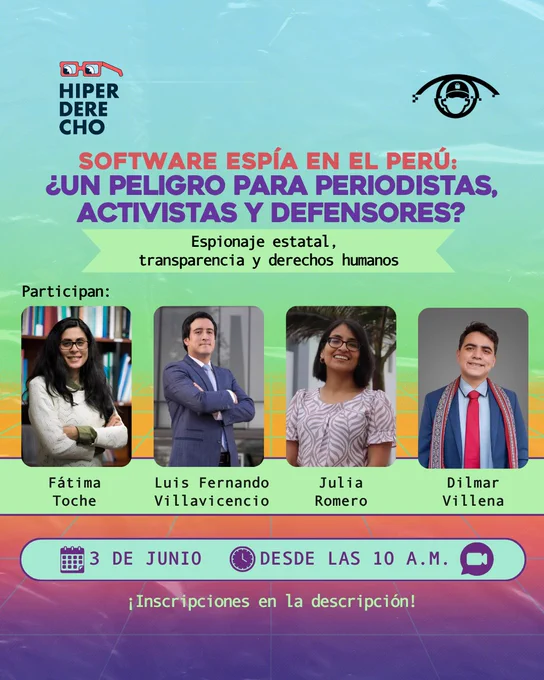 HIPER
DERE
CHO

SOFTWARE ESPÍA EN EL PERÚ:
¿UN PELIGRO PARA PERIODISTAS, ACTIVISTAS Y DEFENSORES?

Espionaje estatal, transparencia y derechos humanos

Participan:

Fátima
Toche

Luis Fernando
Villavicencio

Julia
Romero

Dilmar
Villena

3 DE JUNIO DESDE LAS 10 A.M.

¡Inscripciones en la descripción!